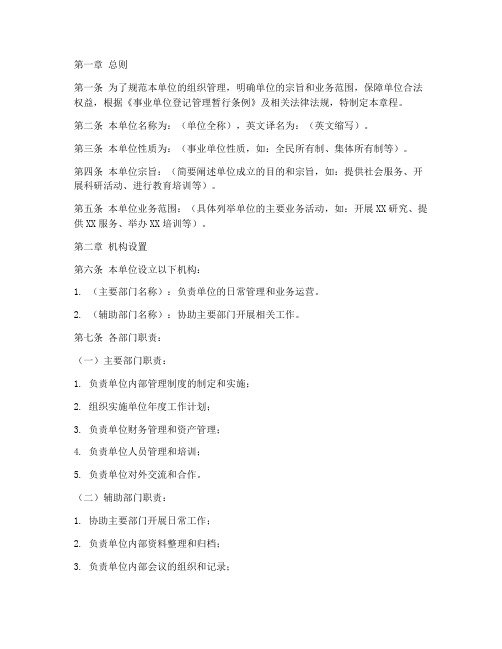 第一章 总则

第一条 为了规范本单位的组织管理，明确单位的宗旨和业务范围，保障单位合法权益，根据《事业单位登记管理暂行条例》及相关法律法规，特制定本章程。

第二条 本单位名称为：（单位全称），英文译名为：（英文缩写）。

第三条 本单位性质为：（事业单位性质，如：全民所有制、集体所有制等）。

第四条 本单位宗旨：（简要阐述单位成立的目的和宗旨，如：提供社会服务、开展科研活动、进行教育培训等）。

第五条 本单位业务范围：（具体列举单位的主要业务活动，如：开展XX研究、提供XX服务、举办XX培训等）。

第二章 机构设置

第六条 本单位设立以下机构：

1. （主要部门名称）：负责单位的日常管理和业务运营。

2. （辅助部门名称）：协助主要部门开展相关工作。

第七条 各部门职责：

（一）主要部门职责：

1. 负责单位内部管理制度的制定和实施；

2. 组织实施单位年度工作计划；

3. 负责单位财务管理和资产管理；

4. 负责单位人员管理和培训；

5. 负责单位对外交流和合作。

（二）辅助部门职责：

1. 协助主要部门开展日常工作；

2. 负责单位内部资料整理和归档；

3. 负责单位内部会议的组织和记录；